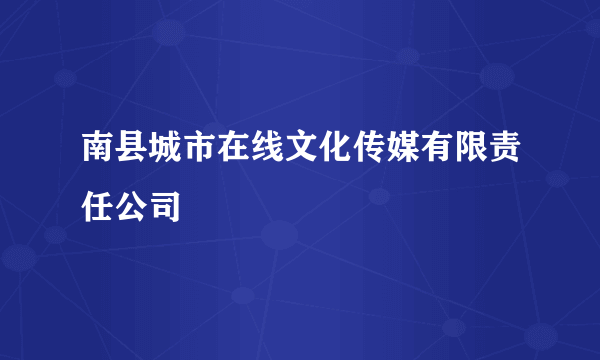 南县城市在线文化传媒有限责任公司